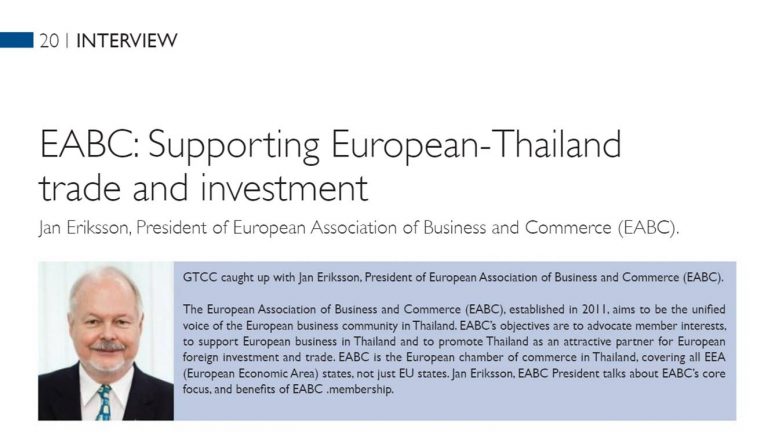 20 | INTERVIEW

EABC: Supporting European-Thailand trade and investment

Jan Eriksson, President of European Association of Business and Commerce (EABC).

GTCC caught up with Jan Eriksson, President of European Association of Business and Commerce (EABC).

The European Association of Business and Commerce (EABC), established in 2011, aims to be the unified voice of the European business community in Thailand. EABC's objectives are to advocate member interests, to support European business in Thailand and to promote Thailand as an attractive partner for European foreign investment and trade. EABC is the European chamber of commerce in Thailand, covering all EEA (European Economic Area) states, not just EU states. Jan Eriksson, EABC President talks about EABC's core focus, and benefits of EABC .membership.